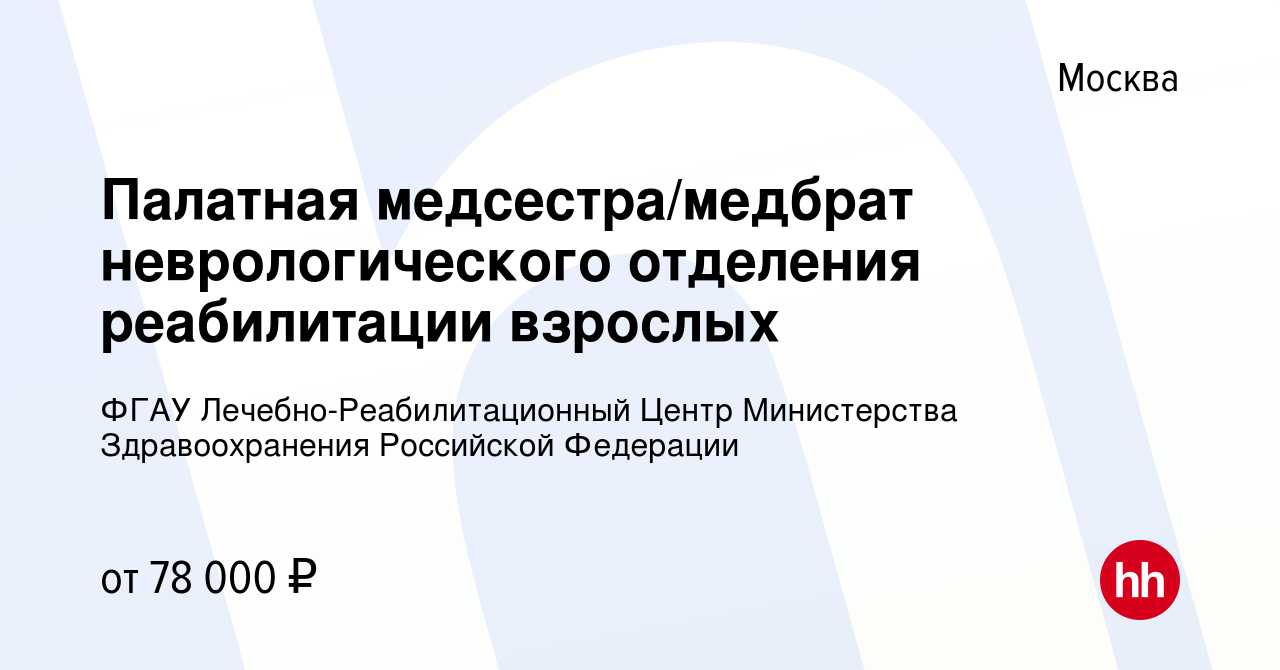 Москва

Палатная медсестра/медбрат неврологического отделения реабилитации взрослых

ФГАУ Лечебно-Реабилитационный Центр Министерства Здравоохранения Российской Федерации

от 78 000 ₽

hh